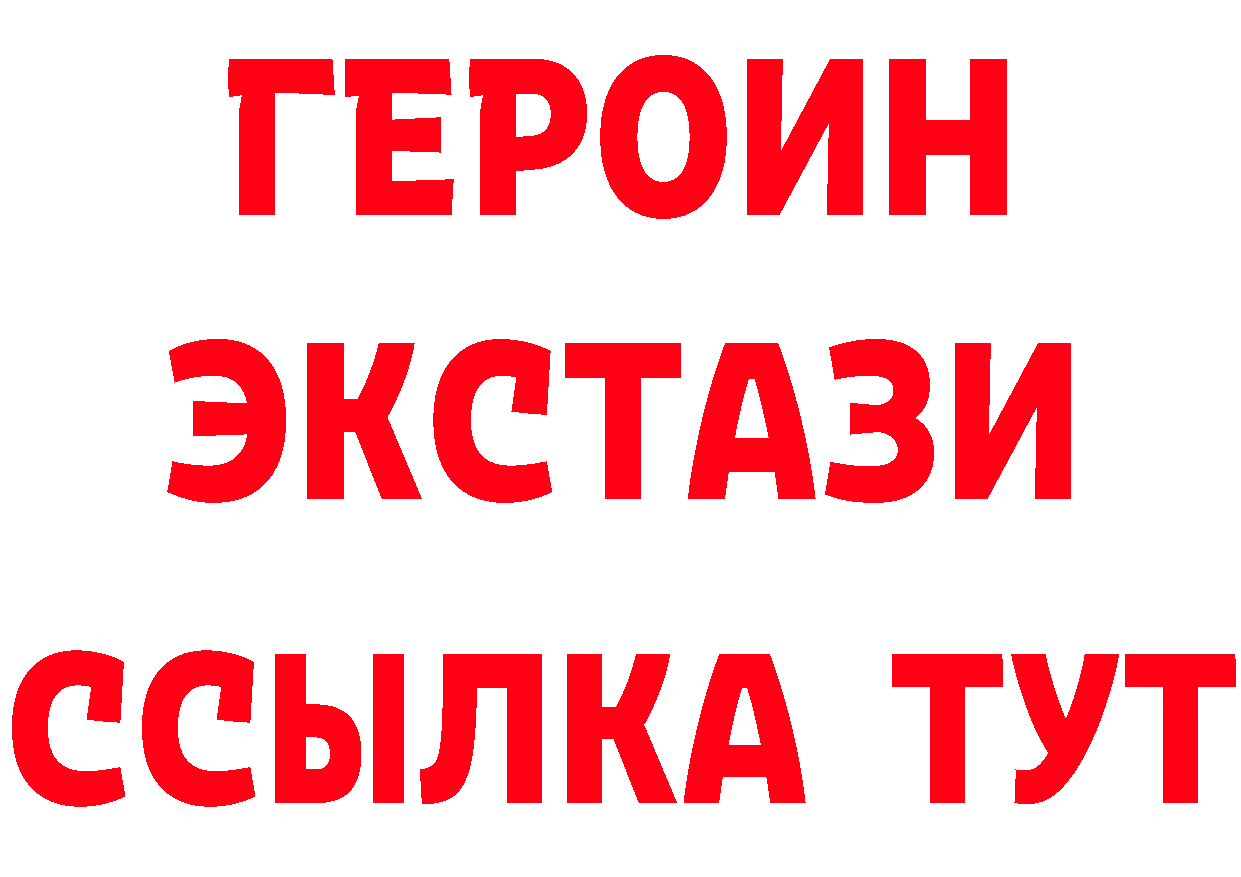 ГЕРОИН ЭКСТАЗИ ССЫЛКА ТУТ